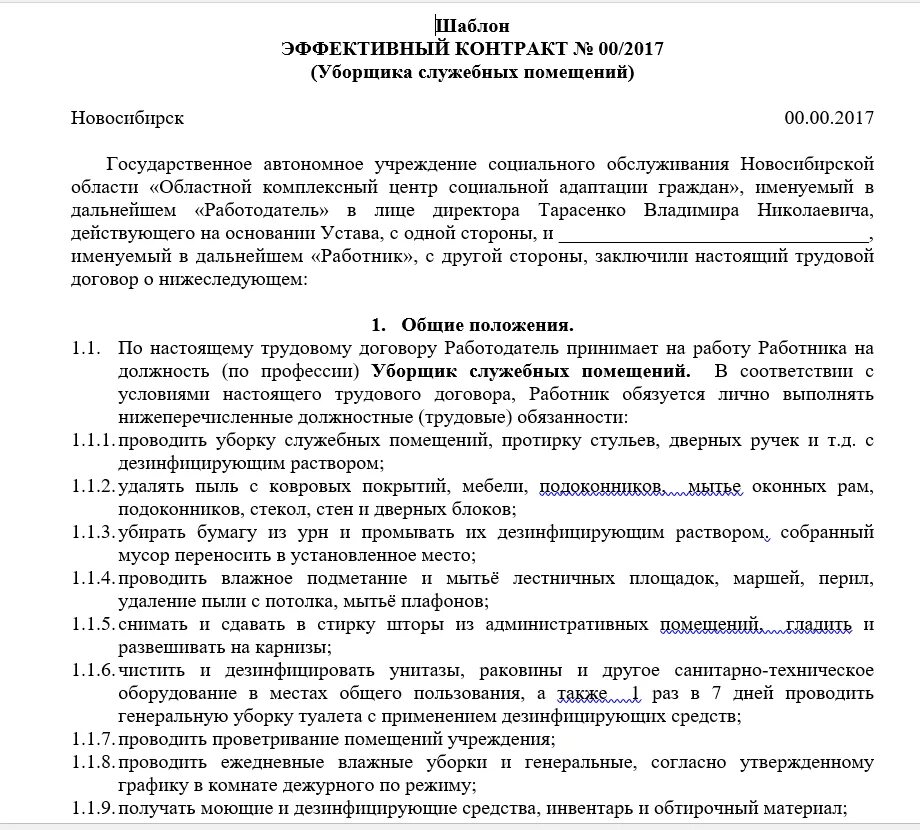 Шаблон
ЭФФЕКТИВНЫЙ КОНТРАКТ № 00/2017
(Уборщика служебных помещений)

Новосибирск 00.00.2017

Государственное автономное учреждение социального обслуживания Новосибирской области «Областной комплексный центр социальной адаптации граждан», именуемый в дальнейшем «Работодатель» в лице директора Тарасенко Владимира Николаевича, действующего на основании Устава, с одной стороны, и ________________________________, именуемый в дальнейшем «Работник», с другой стороны, заключили настоящий трудовой договор о нижеследующем:

1. Общие положения.

1.1. По настоящему трудовому договору Работодатель принимает на работу Работника на должность (по профессии) Уборщик служебных помещений. В соответствии с условиями настоящего трудового договора, Работник обязуется лично выполнять нижеперечисленные должностные (трудовые) обязанности:

1.1.1. проводить уборку служебных помещений, протирку стульев, дверных ручек и т.д. с дезинфицирующим раствором;

1.1.2. удалять пыль с ковровых покрытий, мебели, подоконников, мытье оконных рам, подоконников, стекол, стен и дверных блоков;

1.1.3. убирать бумагу из урн и промывать их дезинфицирующим раствором, собранный мусор переносить в установленное место;

1.1.4. проводить влажное подметание и мытьё лестничных площадок, маршей, перил, удаление пыли с потолка, мытьё плафонов;

1.1.5. снимать и сдавать в стирку шторы из административных помещений, гладить и развешивать на карнизы;

1.1.6. чистить и дезинфицировать унитазы, раковины и другое санитарно-техническое оборудование в местах общего пользования, а также 1 раз в 7 дней проводить генеральную уборку туалета с применением дезинфицирующих средств;

1.1.7. проводить проветривание помещений учреждения;

1.1.8. проводить ежедневные влажные уборки и генеральные, согласно утвержденному графику в комнате дежурного по режиму;

1.1.9. получать моющие и дезинфицирующие средства, инвентарь и обтирочный материал;